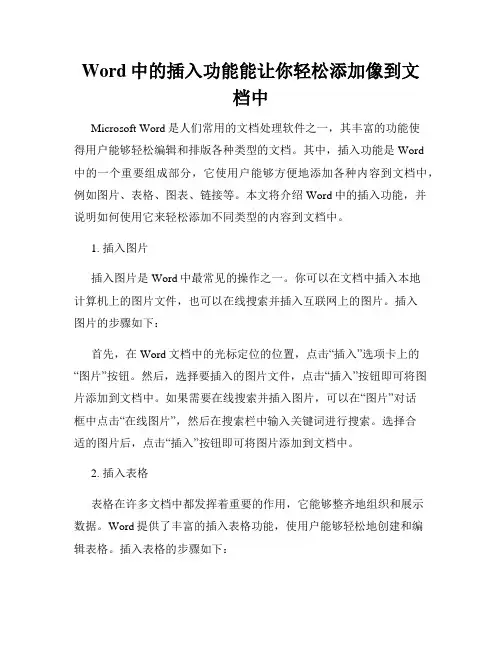 Word 中的插入功能能让你轻松添加像到文档中

Microsoft Word 是人们常用的文档处理软件之一，其丰富的功能使得用户能够轻松编辑和排版各种类型的文档。其中，插入功能是 Word 中的一个重要组成部分，它使用户能够方便地添加各种内容到文档中，例如图片、表格、图表、链接等。本文将介绍 Word 中的插入功能，并说明如何使用它来轻松添加不同类型的内容到文档中。

1. 插入图片

插入图片是 Word 中最常见的操作之一。你可以在文档中插入本地计算机上的图片文件，也可以在线搜索并插入互联网上的图片。插入图片的步骤如下：

首先，在 Word 文档中的光标定位的位置，点击“插入”选项卡上的“图片”按钮。然后，选择要插入的图片文件，点击“插入”按钮即可将图片添加到文档中。如果需要在线搜索并插入图片，可以在“图片”对话框中点击“在线图片”，然后在搜索栏中输入关键词进行搜索。选择合适的图片后，点击“插入”按钮即可将图片添加到文档中。

2. 插入表格

表格在许多文档中都发挥着重要的作用，它能够整齐地组织和展示数据。Word 提供了丰富的插入表格功能，使用户能够轻松地创建和编辑表格。插入表格的步骤如下：